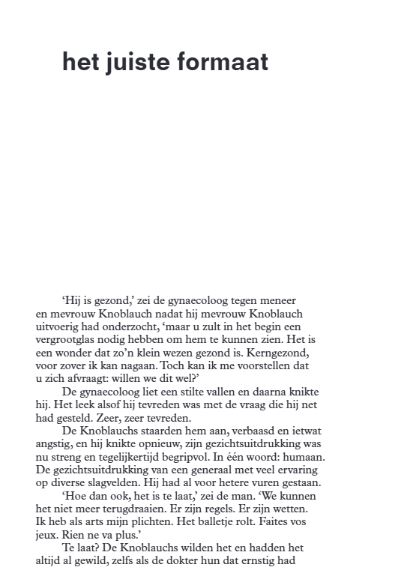 het juiste formaat

'Hij is gezond,' zei de gynaecoloog tegen meneer en mevrouw Knoblauch nadat hij mevrouw Knoblauch uitvoerig had onderzocht, 'maar u zult in het begin een vergrootglas nodig hebben om hem te kunnen zien. Het is een wonder dat zo'n klein wezen gezond is. Kerngezond, voor zover ik kan nagaan. Toch kan ik me voorstellen dat u zich afvraagt: willen we dit wel?'

De gynaecoloog liet een stilte vallen en daarna knikte hij. Het leek alsof hij tevreden was met de vraag die hij net had gesteld. Zeer, zeer tevreden.

De Knoblauchs staarden hem aan, verbaasd en ietwat angstig, en hij knikte opnieuw, zijn gezichtsuitdrukking was nu streng en tegelijkertijd begripvol. In één woord: humaan. De gezichtsuitdrukking van een generaal met veel ervaring op diverse slagvelden. Hij had al voor hetere vuren gestaan.

'Hoe dan ook, het is te laat,' zei de man. 'We kunnen het niet meer terugdraaien. Er zijn regels. Er zijn wetten. Ik heb als arts mijn plichten. Het balletje rolt. Faites vos jeux. Rien ne va plus.'

Te laat? De Knoblauchs wilden het en hadden het altijd al gewild, zelfs als de dokter hun dat ernstig had